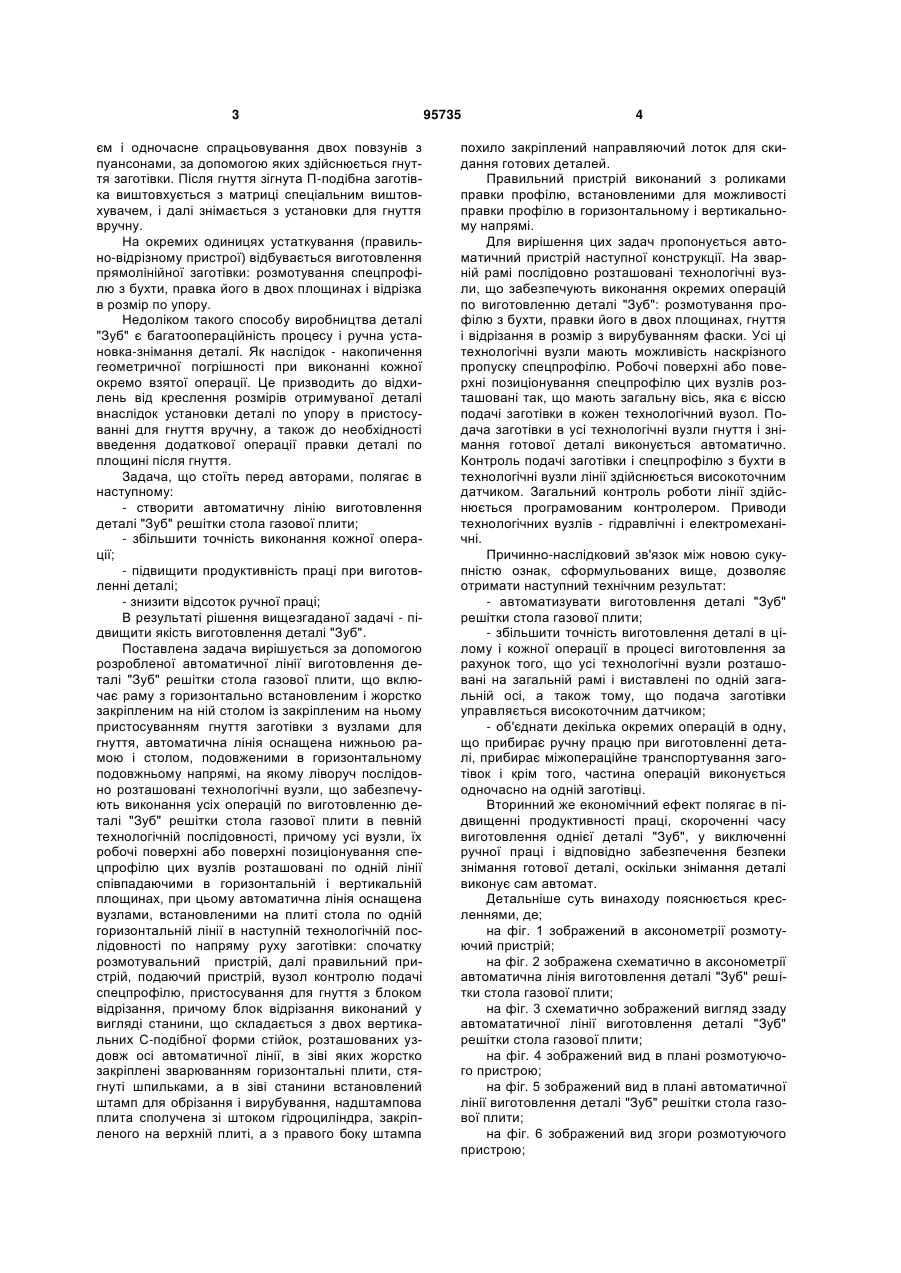 3 95735 4

єм і одночасне спрацьовування двох повзунів з пуансонами, за допомогою яких здійснюється гнуття заготівки. Після гнуття зігнута П-подібна заготівка виштовхується з матриці спеціальним виштовхувачем, і далі знімається з установки для гнуття вручну.

На окремих одиницях устаткування (правильно-відрізному пристрої) відбувається виготовлення прямолінійної заготівки: розмотування спецпрофілю з бухти, правка його в двох площинах і відрізка в розмір по упору.

Недоліком такого способу виробництва деталі "Зуб" є багатоопераційність процесу і ручна установка-знімання деталі. Як наслідок - накопичення геометричної погрішності при виконанні кожної окремо взятої операції. Це призводить до відхилень від креслення розмірів отримуваної деталі внаслідок установки деталі по упору в пристосуванні для гнуття вручну, а також до необхідності введення додаткової операції правки деталі по площині після гнуття.

Задача, що стоїть перед авторами, полягає в наступному:

- створити автоматичну лінію виготовлення деталі "Зуб" решітки стола газової плити;

- збільшити точність виконання кожної операції;

- підвищити продуктивність праці при виготовленні деталі;

- знизити відсоток ручної праці;

В результаті рішення вищезгаданої задачі - підвищити якість виготовлення деталі "Зуб".

Поставлена задача вирішується за допомогою розробленої автоматичної лінії виготовлення деталі "Зуб" решітки стола газової плити, що включає раму з горизонтально встановленим і жорстко закріпленим на ній столом із закріпленим на ньому пристосуванням гнуття заготівки з вузлами для гнуття, автоматична лінія оснащена нижньою рамою і столом, подовженими в горизонтальному подовжньому напрямі, на якому ліворуч послідовно розташовані технологічні вузли, що забезпечують виконання усіх операцій по виготовленню деталі "Зуб" решітки стола газової плити в певній технологічній послідовності, причому усі вузли, їх робочі поверхні або поверхні позиціонування спецпрофілю цих вузлів розташовані по одній лінії співпадаючими в горизонтальній і вертикальній площинах, при цьому автоматична лінія оснащена вузлами, встановленими на плиті стола по одній горизонтальній лінії в наступній технологічній послідовності по напряму руху заготівки: спочатку розмотувальний пристрій, далі правильний пристрій, подаючий пристрій, вузол контролю подачі спецпрофілю, пристосування для гнуття з блоком відрізання, причому блок відрізання виконаний у вигляді станини, що складається з двох вертикальних С-подібної форми стійок, розташованих уздовж осі автоматичної лінії, в зіві яких жорстко закріплені зварюванням горизонтальні плити, стягнуті шпильками, а в зіві станини встановлений штамп для обрізання і вирубування, надштампова плита сполучена зі штоком гідроциліндра, закріпленого на верхній плиті, а з правого боку штампа похило закріплений направляючий лоток для скидання готових деталей.

Правильний пристрій виконаний з роликами правки профілю, встановленими для можливості правки профілю в горизонтальному і вертикальному напрямі.

Для вирішення цих задач пропонується автоматичний пристрій наступної конструкції. На зварній рамі послідовно розташовані технологічні вузли, що забезпечують виконання окремих операцій по виготовленню деталі "Зуб": розмотування профілю з бухти, правки його в двох площинах, гнуття і відрізання в розмір з вирубуванням фаски. Усі ці технологічні вузли мають можливість наскрізного пропуску спецпрофілю. Робочі поверхні або поверхні позиціонування спецпрофілю цих вузлів розташовані так, що мають загальну вісь, яка є віссю подачі заготівки в кожен технологічний вузол. Подача заготівки в усі технологічні вузли гнуття і знімання готової деталі виконується автоматично. Контроль подачі заготівки і спецпрофілю з бухти в технологічні вузли лінії здійснюється високоточним датчиком. Загальний контроль роботи лінії здійснюється програмованим контролером. Приводи технологічних вузлів - гідравлічні і електромеханічні.

Причинно-наслідковий зв'язок між новою сукупністю ознак, сформульованих вище, дозволяє отримати наступний технічним результат:

- автоматизувати виготовлення деталі "Зуб" решітки стола газової плити;

- збільшити точність виготовлення деталі в цілому і кожної операції в процесі виготовлення за рахунок того, що усі технологічні вузли розташовані на загальній рамі і виставлені по одній загальній осі, а також тому, що подача заготівки управляється високоточним датчиком;

- об'єднати декілька окремих операцій в одну, що прибирає ручну працю при виготовленні деталі, прибирає міжопераційне транспортування заготівок і крім того, частина операцій виконується одночасно на одній заготівці.

Вторинний же економічний ефект полягає в підвищенні продуктивності праці, скороченні часу виготовлення однієї деталі "Зуб", у виключенні ручної праці і відповідно забезпечення безпеки знімання готової деталі, оскільки знімання деталі виконує сам автомат.

Детальніше суть винаходу пояснюється кресленнями, де;

на фіг. 1 зображений в аксонометрії розмотуючий пристрій;

на фіг. 2 зображена схематично в аксонометрії автоматична лінія виготовлення деталі "Зуб" решітки стола газової плити;

на фіг. 3 схематично зображений вигляд ззаду автомататичної лінії виготовлення деталі "Зуб" решітки стола газової плити;

на фіг. 4 зображений вид в плані розмотуючого пристрою;

на фіг. 5 зображений вид в плані автоматичної лінії виготовлення деталі "Зуб" решітки стола газової плити;

на фіг. 6 зображений вид згори розмотуючого пристрою;